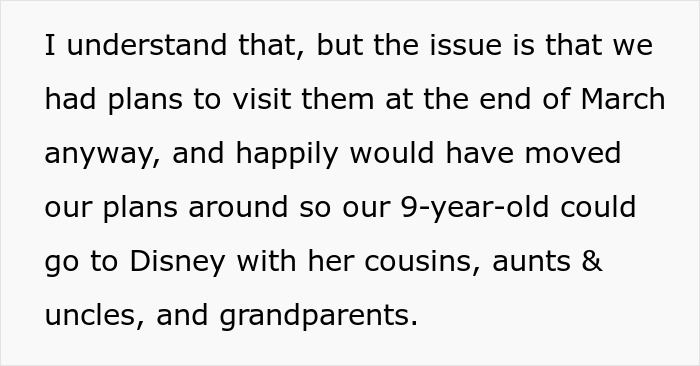 I understand that, but the issue is that we had plans to visit them at the end of March anyway, and happily would have moved our plans around so our 9-year-old could go to Disney with her cousins, aunts & uncles, and grandparents.